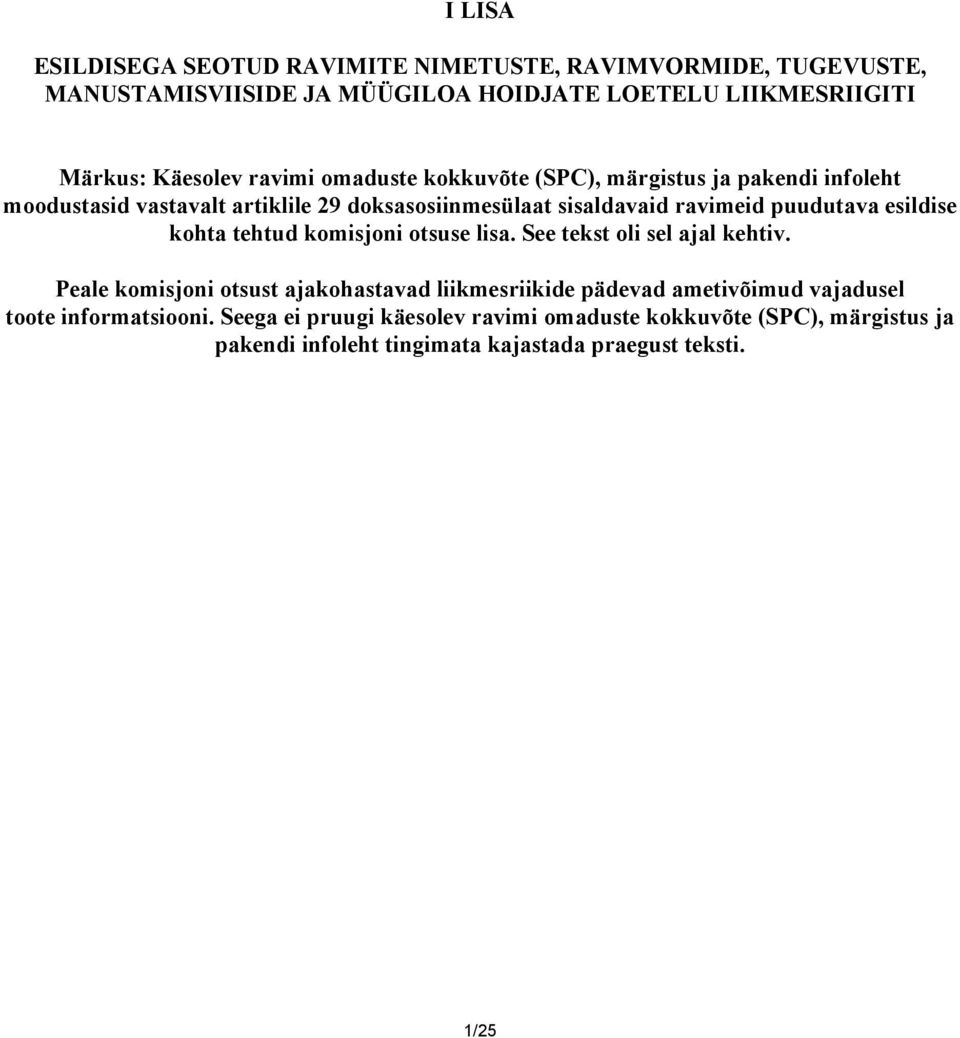 I LISA

ESILDISEGA SEOTUD RAVIMITE NIMETUSTE, RAVIMVORMIDE, TUGEVUSTE, MANUSTAMISVIISIDE JA MÜÜGILOA HOIDJATE LOETELU LIIKMESRIIGITI

Märkus: Käesolev ravimi omaduste kokkuvõte (SPC), märgistus ja pakendi infoleht moodustasid vastavalt artiklile 29 doksasosiinmesülaat sisaldavaid ravimeid puudutava esildise kohta tehtud komisjoni otsuse lisa. See tekst oli sel ajal kehtiv.

Peale komisjoni otsust ajakohastavad liikmesriikide pädevad ametivõimud vajadusel toote informatsiooni. Seega ei pruugi käesolev ravimi omaduste kokkuvõte (SPC), märgistus ja pakendi infoleht tingimata kajastada praegust teksti.

1/25